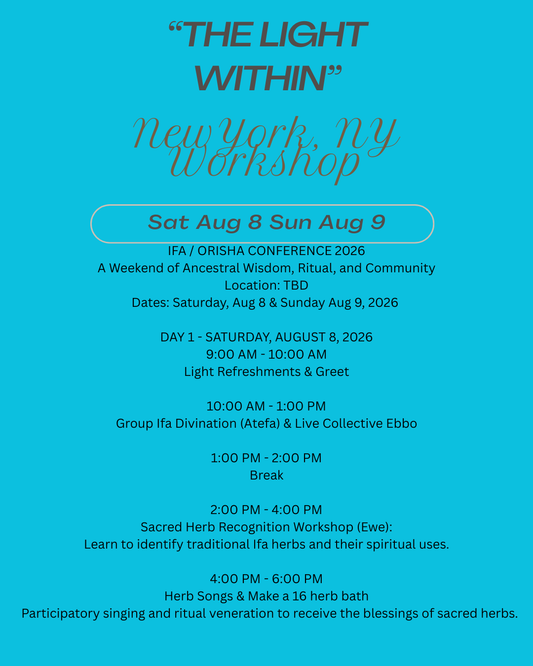 “THE LIGHT WITHIN”

New York, NY Workshop

Sat Aug 8 Sun Aug 9

IFA / ORISHA CONFERENCE 2026
A Weekend of Ancestral Wisdom, Ritual, and Community
Location: TBD
Dates: Saturday, Aug 8 & Sunday Aug 9, 2026

DAY 1 - SATURDAY, AUGUST 8, 2026
9:00 AM - 10:00 AM
Light Refreshments & Greet

10:00 AM - 1:00 PM
Group Ifa Divination (Atefa) & Live Collective Ebbo

1:00 PM - 2:00 PM
Break

2:00 PM - 4:00 PM
Sacred Herb Recognition Workshop (Ewe):
Learn to identify traditional Ifa herbs and their spiritual uses.

4:00 PM - 6:00 PM
Herb Songs & Make a 16 herb bath
Participatory singing and ritual veneration to receive the blessings of sacred herbs.